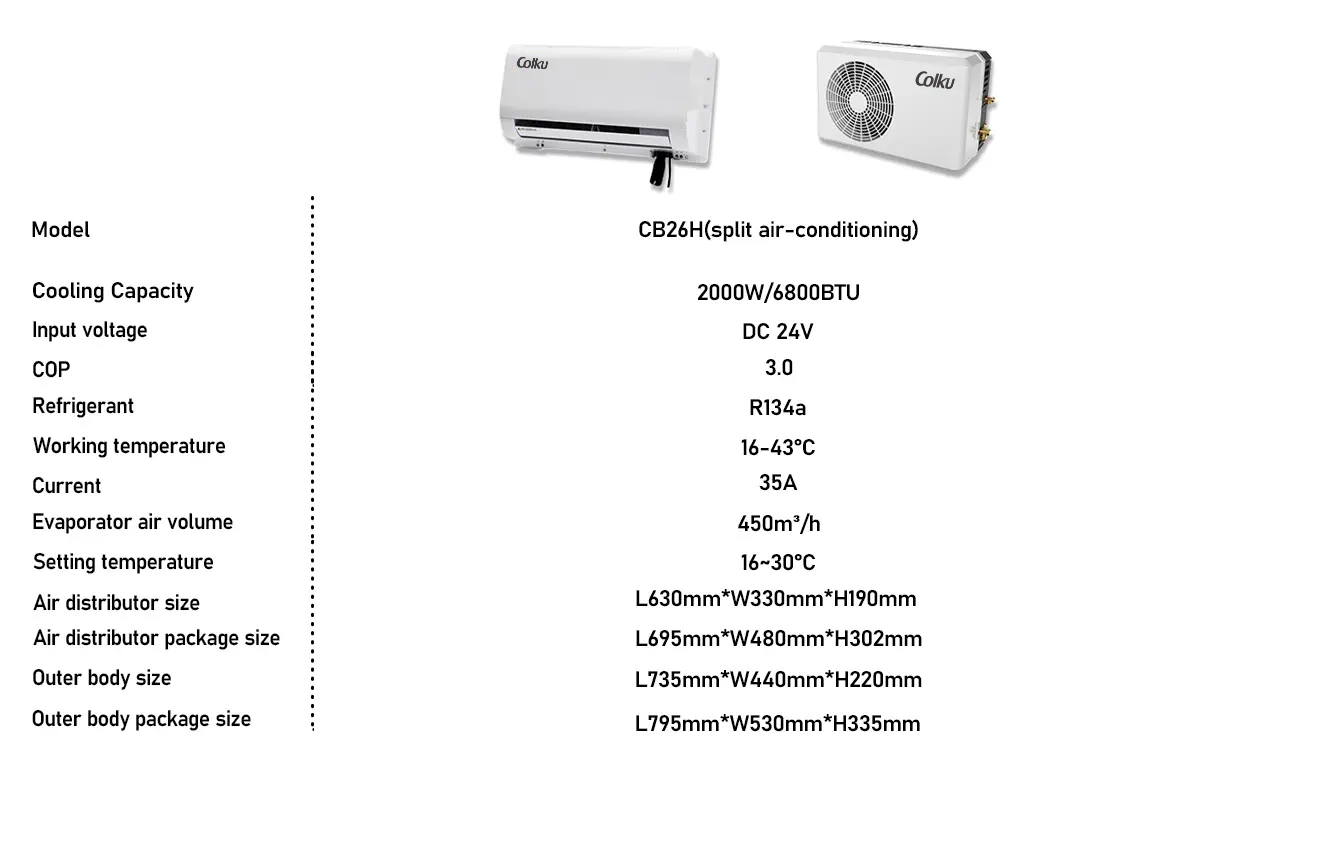 Colku

Colku

Model CB26H(split air-conditioning)

Cooling Capacity 2000W/6800BTU

Input voltage DC 24V

COP 3.0

Refrigerant R134a

Working temperature 16-43°C

Current 35A

Evaporator air volume 450m³/h

Setting temperature 16~30°C

Air distributor size L630mm*W330mm*H190mm

Air distributor package size L695mm*W480mm*H302mm

Outer body size L735mm*W440mm*H220mm

Outer body package size L795mm*W530mm*H335mm